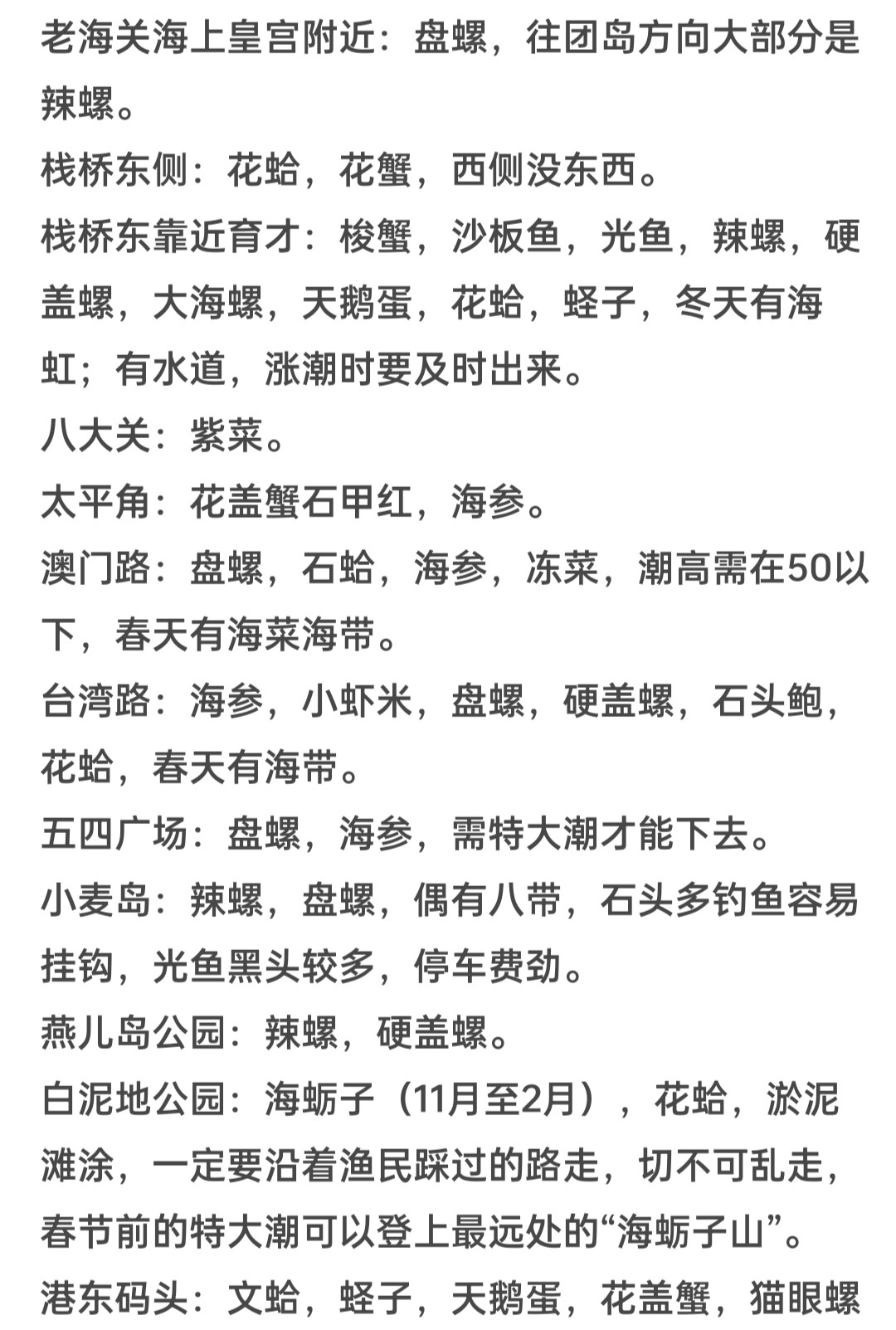 老海关海上皇宫附近：盘螺，往团岛方向大部分是辣螺。
栈桥东侧：花蛤，花蟹，西侧没东西。
栈桥东靠近育才：梭蟹，沙板鱼，光鱼，辣螺，硬盖螺，大海螺，天鹅蛋，花蛤，蛏子，冬天有海虹；有水道，涨潮时要及时出来。
八大关：紫菜。
太平角：花盖蟹石甲红，海参。
澳门路：盘螺，石蛤，海参，冻菜，潮高需在50以下，春天有海菜海带。
台湾路：海参，小虾米，盘螺，硬盖螺，石头鲍，花蛤，春天有海带。
五四广场：盘螺，海参，需特大潮才能下去。
小麦岛：辣螺，盘螺，偶有八带，石头多钓鱼容易挂钩，光鱼黑头较多，停车费劲。
燕儿岛公园：辣螺，硬盖螺。
白泥地公园：海蛎子（11月至2月），花蛤，淤泥滩涂，一定要沿着渔民踩过的路走，切不可乱走，春节前的特大潮可以登上最远处的“海蛎子山”。
港东码头：文蛤，蛏子，天鹅蛋，花盖蟹，猫眼螺